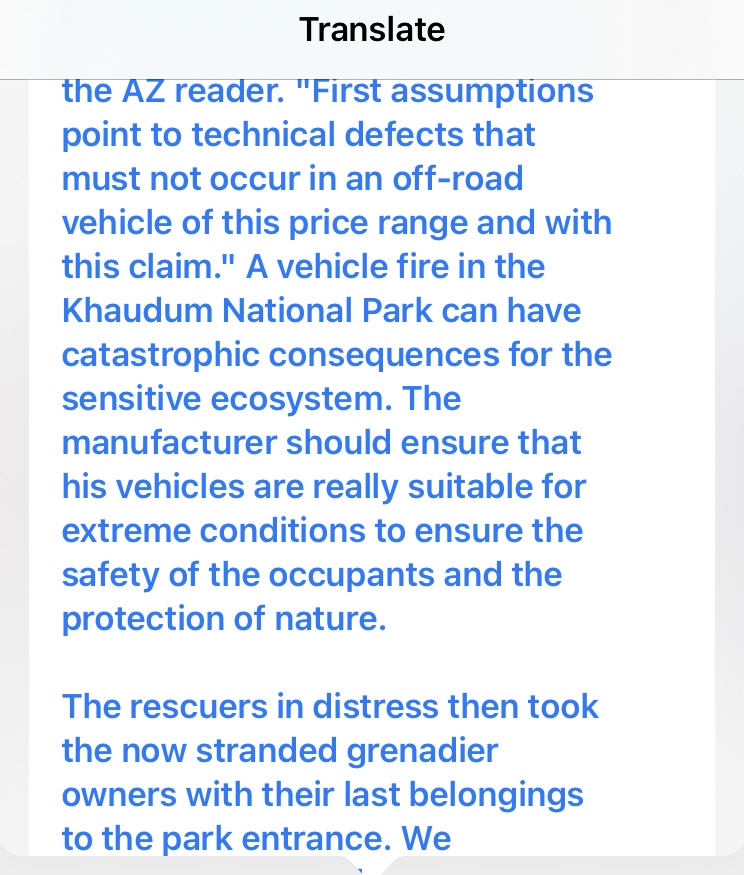 Translate

the AZ reader. "First assumptions point to technical defects that must not occur in an off-road vehicle of this price range and with this claim." A vehicle fire in the Khaudum National Park can have catastrophic consequences for the sensitive ecosystem. The manufacturer should ensure that his vehicles are really suitable for extreme conditions to ensure the safety of the occupants and the protection of nature.

The rescuers in distress then took the now stranded grenadier owners with their last belongings to the park entrance. We